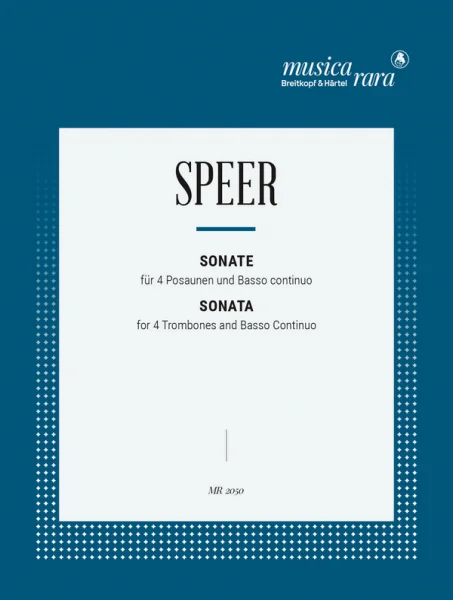 musica rara
Breitkopf & Härtel

SPEER

SONATE
für 4 Posaunen und Basso continuo
SONATA
for 4 Trombones and Basso Continuo

MR 2050